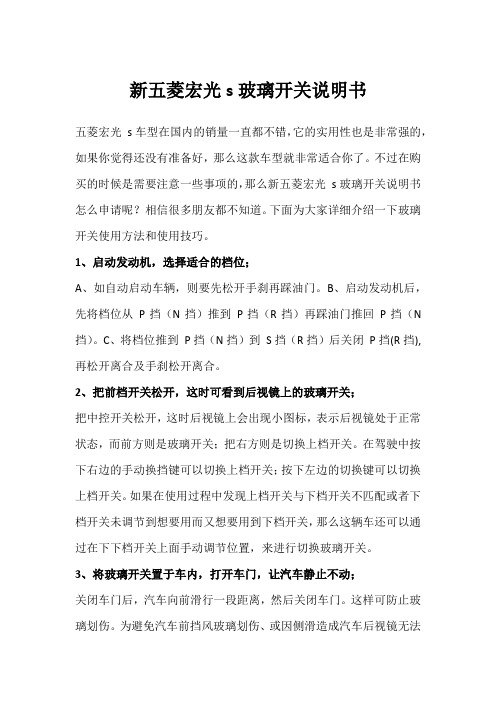 新五菱宏光 s 玻璃开关说明书

五菱宏光 s 车型在国内的销量一直都不错，它的实用性也是非常强的，如果你觉得还没有准备好，那么这款车型就非常适合你了。不过在购买的时候是需要注意一些事项的，那么新五菱宏光 s 玻璃开关说明书怎么申请呢？相信很多朋友都不知道。下面为大家详细介绍一下玻璃开关使用方法和使用技巧。

1、启动发动机，选择适合的档位；

A、如自动启动车辆，则要先松开手刹再踩油门。B、启动发动机后，先将档位从 P 挡（N 挡）推到 P 挡（R 挡）再踩油门推回 P 挡（N 挡）。C、将档位推到 P 挡（N 挡）到 S 挡（R 挡）后关闭 P 挡(R 挡),再松开离合及手刹松开离合。

2、把前档开关松开，这时可看到后视镜上的玻璃开关；

把中控开关松开，这时后视镜上会出现小图标，表示后视镜处于正常状态，而前方则是玻璃开关；把右方则是切换上档开关。在驾驶中按下右边的手动换挡键可以切换上档开关；按下左边的切换键可以切换上档开关。如果在使用过程中发现上档开关与下档开关不匹配或者下档开关未调节到想要用而又想要用到下档开关，那么这辆车还可以通过在下下档开关上面手动调节位置，来进行切换玻璃开关。

3、将玻璃开关置于车内，打开车门，让汽车静止不动；

关闭车门后，汽车向前滑行一段距离，然后关闭车门。这样可防止玻璃划伤。为避免汽车前挡风玻璃划伤、或因侧滑造成汽车后视镜无法